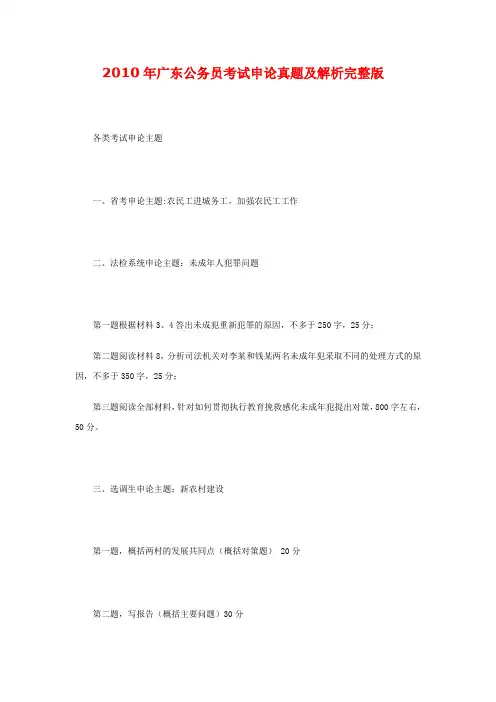 2010年广东公务员考试申论真题及解析完整版

各类考试申论主题

一、省考申论主题:农民工进城务工，加强农民工工作

二、法检系统申论主题：未成年人犯罪问题

第一题根据材料3、4答出未成犯重新犯罪的原因，不多于250字，25分；

第二题阅读材料8，分析司法机关对李某和钱某两名未成年犯采取不同的处理方式的原因，不多于350字，25分；

第三题阅读全部材料，针对如何贯彻执行教育挽救感化未成年犯提出对策，800字左右，50分。

三、选调生申论主题：新农村建设

第一题，概括两村的发展共同点（概括对策题） 20分

第二题，写报告（概括主要问题）30分